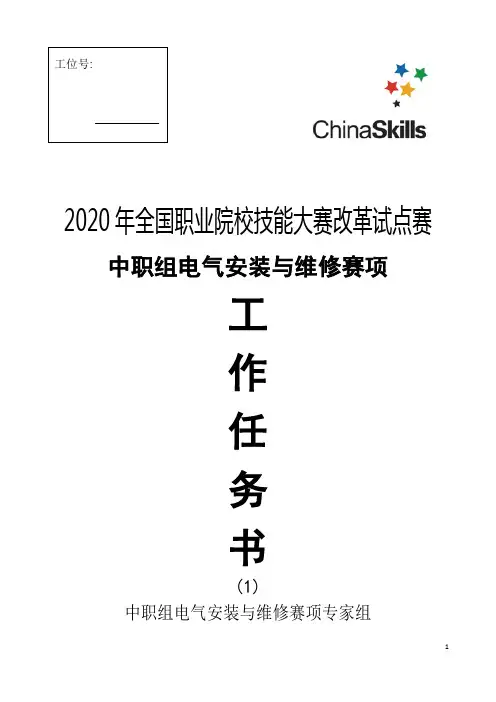 工位号:

____

ChinaSkills

2020年全国职业院校技能大赛改革试点赛

中职组电气安装与维修赛项

工

作

任

务

书

（1）

中职组电气安装与维修赛项专家组

1